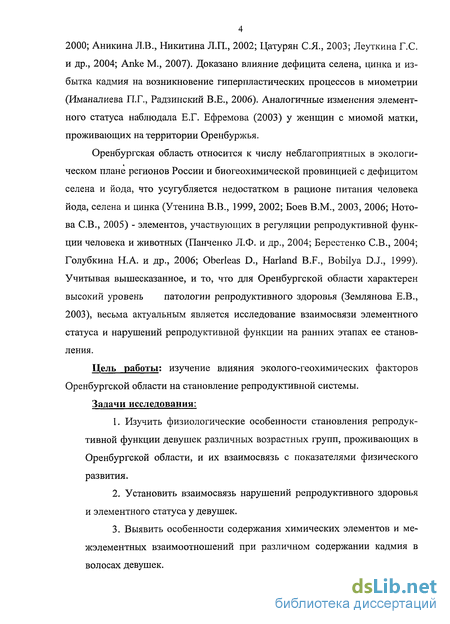 4

2000; Аникина Л.В., Никитина Л.П., 2002; Цатурян С.Я., 2003; Леуткина Г.С. и др., 2004; Anke M., 2007). Доказано влияние дефицита селена, цинка и избытка кадмия на возникновение гиперпластических процессов в миометрии (Иманалиева П.Г., Радзинский В.Е., 2006). Аналогичные изменения элементного статуса наблюдала Е.Г. Ефремова (2003) у женщин с миомой матки, проживающих на территории Оренбуржья.

Оренбургская область относится к числу неблагоприятных в экологическом плане регионов России и биогеохимической провинцией с дефицитом селена и йода, что усугубляется недостатком в рационе питания человека йода, селена и цинка (Утенина В.В., 1999, 2002; Боев В.М., 2003, 2006; Нотова С.В., 2005) - элементов, участвующих в регуляции репродуктивной функции человека и животных (Панченко Л.Ф. и др., 2004; Берестенко С.В., 2004; Голубкина Н.А. и др., 2006; Oberleas D., Harland B.F., Bobilya D.J., 1999). Учитывая вышесказанное, и то, что для Оренбургской области характерен высокий уровень патологии репродуктивного здоровья (Землянова Е.В., 2003), весьма актуальным является исследование взаимосвязи элементного статуса и нарушений репродуктивной функции на ранних этапах ее становления.

Цель работы: изучение влияния эколого-геохимических факторов Оренбургской области на становление репродуктивной системы.

Задачи исследования:

1. Изучить физиологические особенности становления репродуктивной функции девушек различных возрастных групп, проживающих в Оренбургской области, и их взаимосвязь с показателями физического развития.

2. Установить взаимосвязь нарушений репродуктивного здоровья и элементного статуса у девушек.

3. Выявить особенности содержания химических элементов и межэлементных взаимоотношений при различном содержании кадмия в волосах девушек.

dsLib.net
библиотека диссертаций